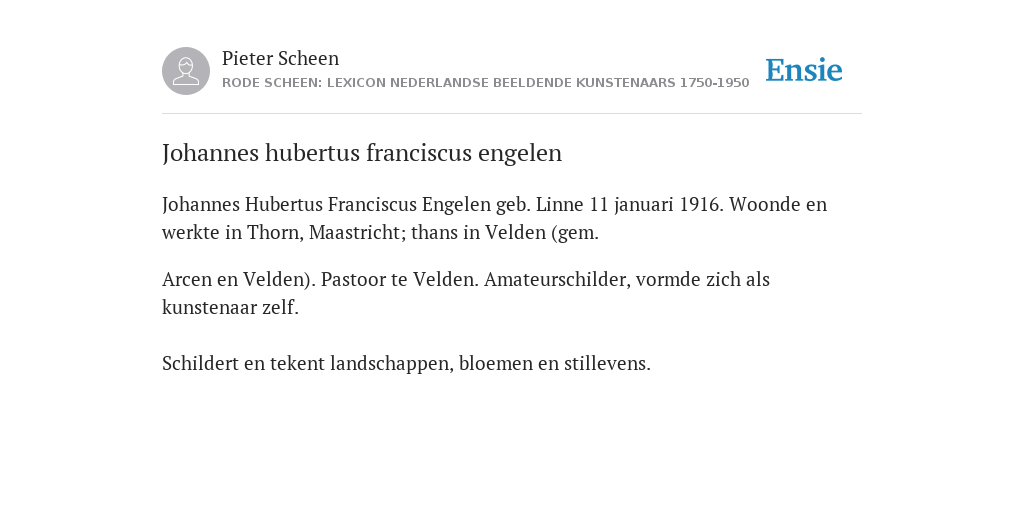 Pieter Scheen
RODE SCHEEN: LEXICON NEDERLANDSE BEELDENDE KUNSTENAARS 1750-1950

Ensie

Johannes hubertus franciscus engelen

Johannes Hubertus Franciscus Engelen geb. Linne 11 januari 1916. Woonde en werkte in Thorn, Maastricht; thans in Velden (gem.

Arcen en Velden). Pastoor te Velden. Amateurschilder, vormde zich als kunstenaar zelf.

Schildert en tekent landschappen, bloemen en stillevens.